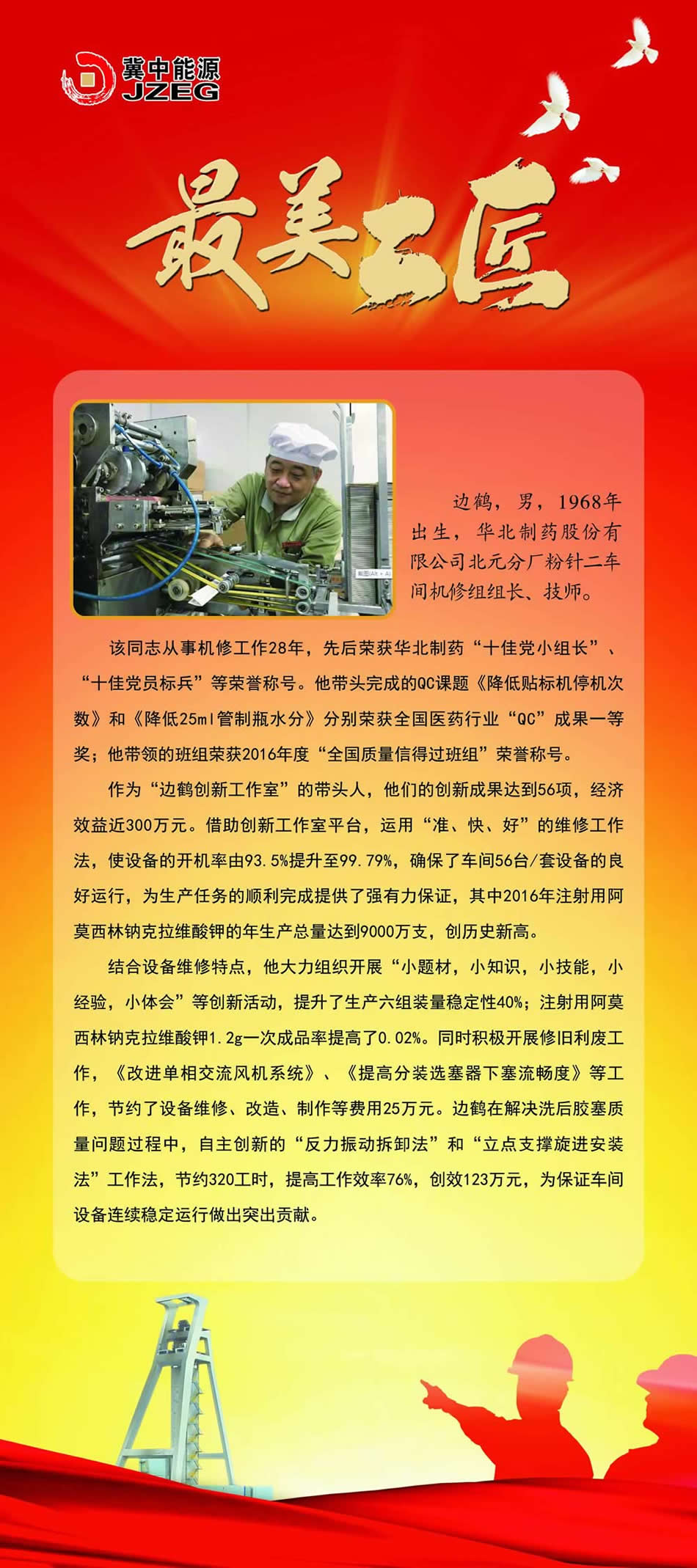 冀中能源
JZEG

最美工匠

截图(Alt + A)

边鹤，男，1968年出生，华北制药股份有限公司北元分厂粉针二车间机修组组长、技师。

该同志从事机修工作28年，先后荣获华北制药“十佳党小组长”、“十佳党员标兵”等荣誉称号。他带头完成的QC课题《降低贴标机停机次数》和《降低25ml管制瓶水分》分别荣获全国医药行业“QC”成果一等奖；他带领的班组荣获2016年度“全国质量信得过班组”荣誉称号。

作为“边鹤创新工作室”的带头人，他们的创新成果达到56项，经济效益近300万元。借助创新工作室平台，运用“准、快、好”的维修工作法，使设备的开机率由93.5%提升至99.79%，确保了车间56台/套设备的良好运行，为生产任务的顺利完成提供了强有力保证，其中2016年注射用阿莫西林钠克拉维酸钾的年生产总量达到9000万支，创历史新高。

结合设备维修特点，他大力组织开展“小题材，小知识，小技能，小经验，小体会”等创新活动，提升了生产六组装量稳定性40%；注射用阿莫西林钠克拉维酸钾1.2g一次成品率提高了0.02%。同时积极开展修旧利废工作，《改进单相交流风机系统》、《提高分装选塞器下塞流畅度》等工作，节约了设备维修、改造、制作等费用25万元。边鹤在解决洗后胶塞质量问题过程中，自主创新的“反力振动拆卸法”和“立点支撑旋进安装法”工作法，节约320工时，提高工作效率76%，创效123万元，为保证车间设备连续稳定运行做出突出贡献。